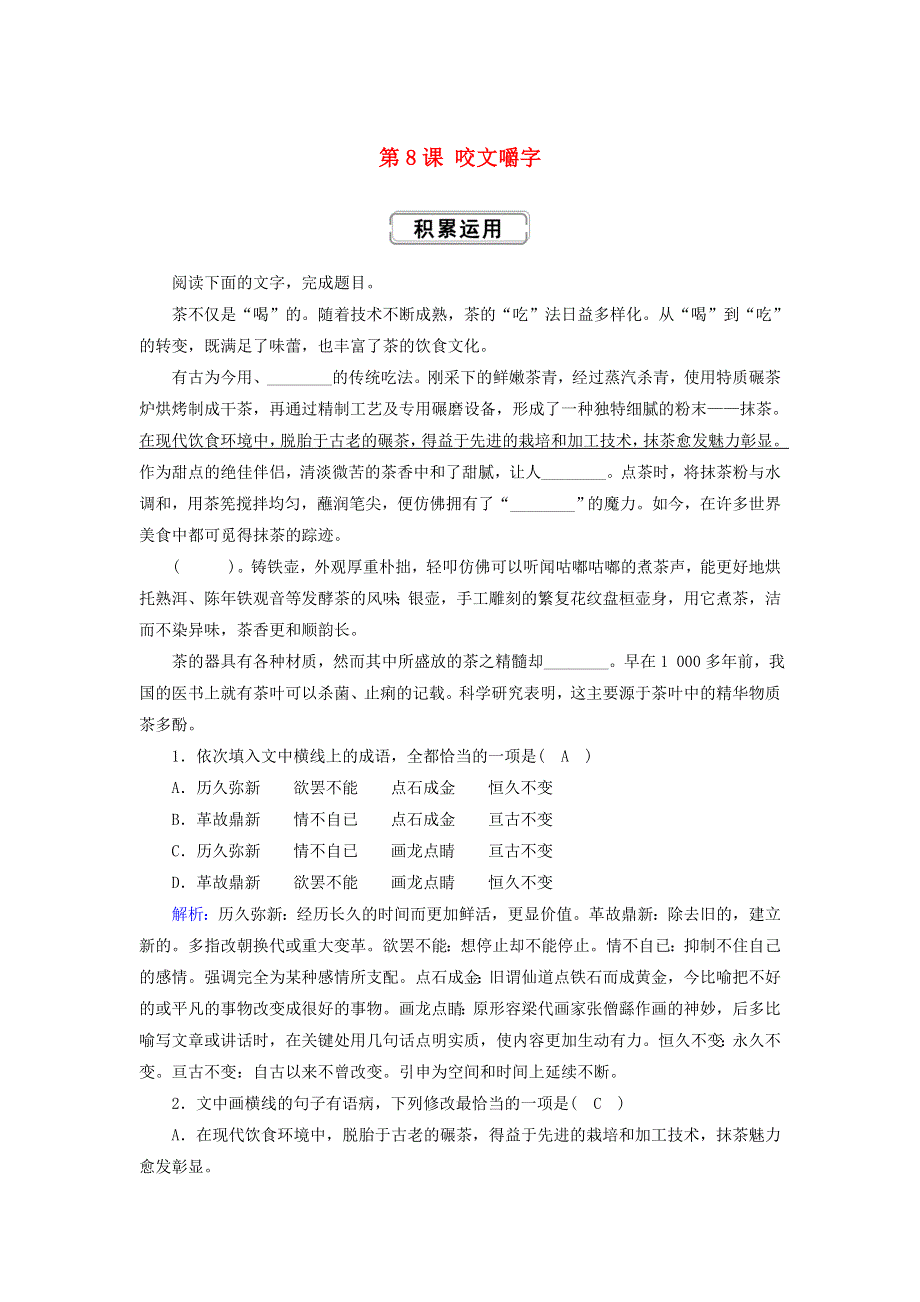 第8课 咬文嚼字

积累运用

阅读下面的文字，完成题目。

茶不仅是“喝”的。随着技术不断成熟，茶的“吃”法日益多样化。从“喝”到“吃”的转变，既满足了味蕾，也丰富了茶的饮食文化。

有古为今用、________的传统吃法。刚采下的鲜嫩茶青，经过蒸汽杀青，使用特质碾茶炉烘烤制成干茶，再通过精制工艺及专用碾磨设备，形成了一种独特细腻的粉末——抹茶。在现代饮食环境中，脱胎于古老的碾茶，得益于先进的栽培和加工技术，抹茶愈发魅力彰显。作为甜点的绝佳伴侣，清淡微苦的茶香中和了甜腻，让人________。点茶时，将抹茶粉与水调和，用茶筅搅拌均匀，蘸润笔尖，便仿佛拥有了“________”的魔力。如今，在许多世界美食中都可觅得抹茶的踪迹。

(　　)。铸铁壶，外观厚重朴拙，轻叩仿佛可以听闻咕嘟咕嘟的煮茶声，能更好地烘托熟洱、陈年铁观音等发酵茶的风味；银壶，手工雕刻的繁复花纹盘桓壶身，用它煮茶，洁而不染异味，茶香更和顺韵长。

茶的器具有各种材质，然而其中所盛放的茶之精髓却________。早在1 000多年前，我国的医书上就有茶叶可以杀菌、止痢的记载。科学研究表明，这主要源于茶叶中的精华物质茶多酚。

1．依次填入文中横线上的成语，全都恰当的一项是( A )

A．历久弥新　欲罢不能　点石成金　恒久不变

B．革故鼎新　情不自已　点石成金　亘古不变

C．历久弥新　情不自已　画龙点睛　亘古不变

D．革故鼎新　欲罢不能　画龙点睛　恒久不变

解析：历久弥新：经历长久的时间而更加鲜活，更显价值。革故鼎新：除去旧的，建立新的。多指改朝换代或重大变革。欲罢不能：想停止却不能停止。情不自已：抑制不住自己的感情。强调完全为某种感情所支配。点石成金：旧谓仙道点铁石而成黄金，今比喻把不好的或平凡的事物改变成很好的事物。画龙点睛：原形容梁代画家张僧繇作画的神妙，后多比喻写文章或讲话时，在关键处用几句话点明实质，使内容更加生动有力。恒久不变：永久不变。亘古不变：自古以来不曾改变。引申为空间和时间上延续不断。

2．文中画横线的句子有语病，下列修改最恰当的一项是( C )

A．在现代饮食环境中，脱胎于古老的碾茶，得益于先进的栽培和加工技术，抹茶魅力愈发彰显。